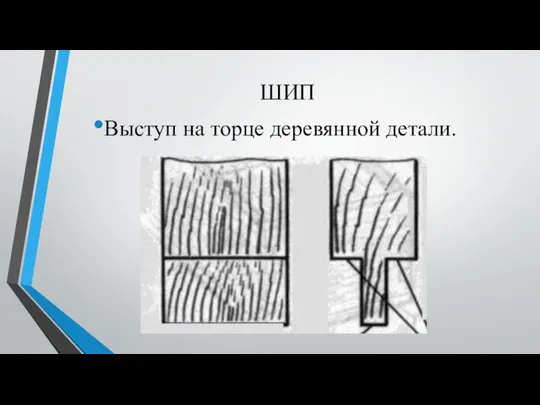 ШИП

• Выступ на торце деревянной детали.